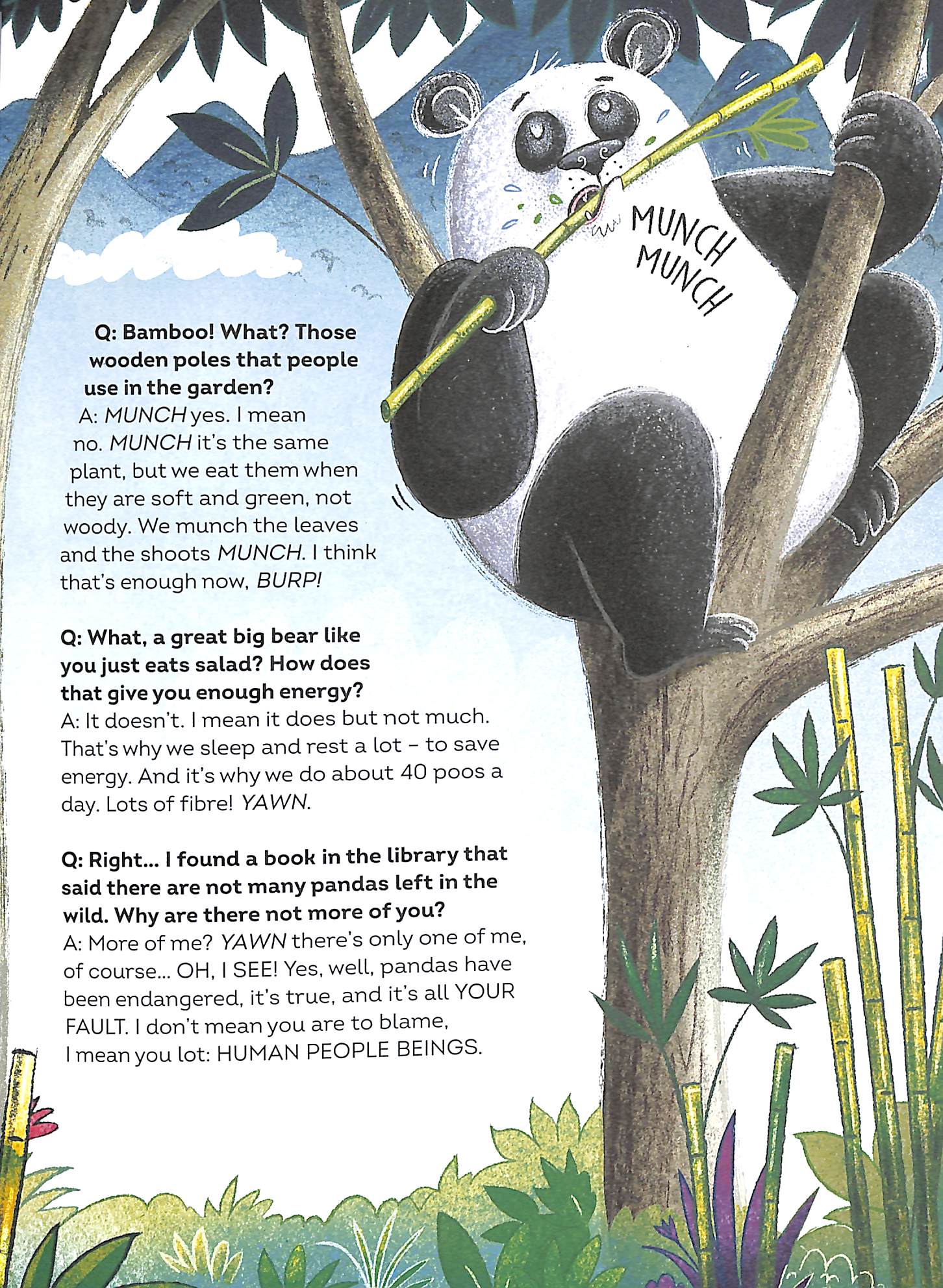 MUNCH MUNCH

Q: Bamboo! What? Those wooden poles that people use in the garden?
A: MUNCH yes. I mean no. MUNCH it's the same plant, but we eat them when they are soft and green, not woody. We munch the leaves and the shoots MUNCH. I think that's enough now, BURP!

Q: What, a great big bear like you just eats salad? How does that give you enough energy?
A: It doesn't. I mean it does but not much. That's why we sleep and rest a lot – to save energy. And it's why we do about 40 poos a day. Lots of fibre! YAWN.

Q: Right... I found a book in the library that said there are not many pandas left in the wild. Why are there not more of you?
A: More of me? YAWN there's only one of me, of course... OH, I SEE! Yes, well, pandas have been endangered, it's true, and it's all YOUR FAULT. I don't mean you are to blame, I mean you lot: HUMAN PEOPLE BEINGS.